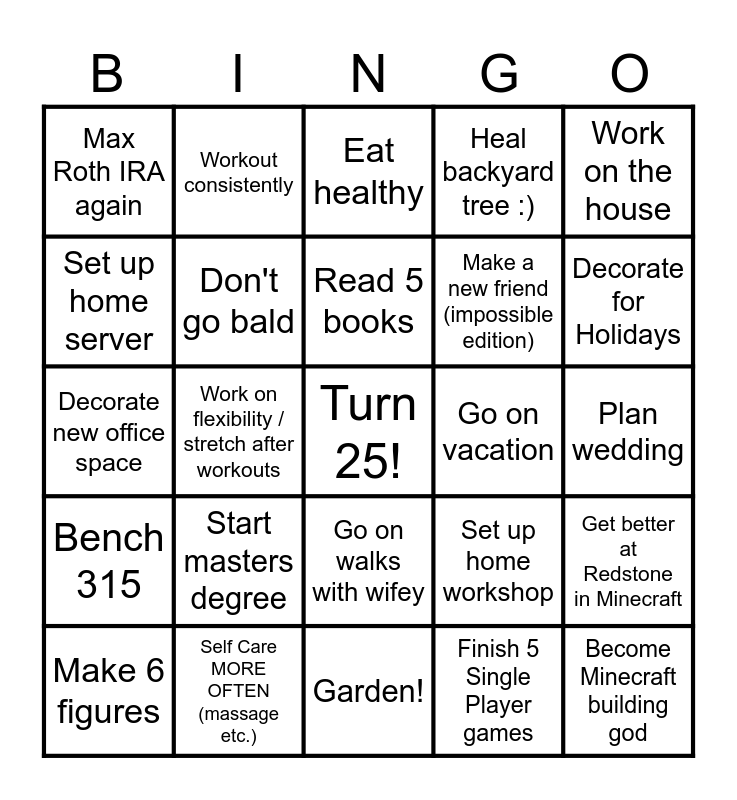 | B | I | N | G | O |
|---|---|---|---|---|
| Max Roth IRA again | Workout consistently | Eat healthy | Heal backyard tree :) | Work on the house |
| Set up home server | Don't go bald | Read 5 books | Make a new friend (impossible edition) | Decorate for Holidays |
| Decorate new office space | Work on flexibility / stretch after workouts | Turn 25! | Go on vacation | Plan wedding |
| Bench 315 | Start masters degree | Go on walks with wifey | Set up home workshop | Get better at Redstone in Minecraft |
| Make 6 figures | Self Care MORE OFTEN (massage etc.) | Garden! | Finish 5 Single Player games | Become Minecraft building god |